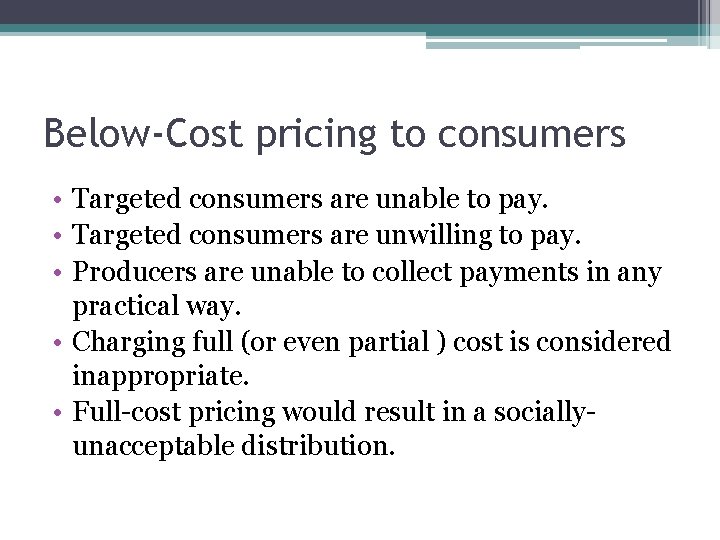 Below-Cost pricing to consumers

• Targeted consumers are unable to pay.
• Targeted consumers are unwilling to pay.
• Producers are unable to collect payments in any practical way.
• Charging full (or even partial ) cost is considered inappropriate.
• Full-cost pricing would result in a socially-unacceptable distribution.